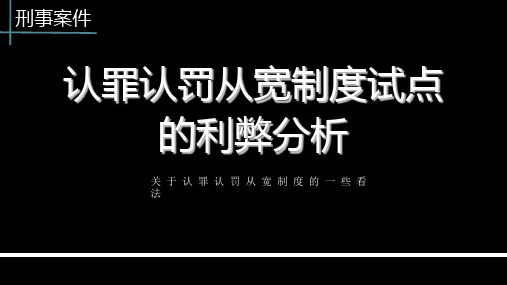 刑事案件

认罪认罚从宽制度试点的利弊分析

关于认罪认罚从宽制度的一些看法